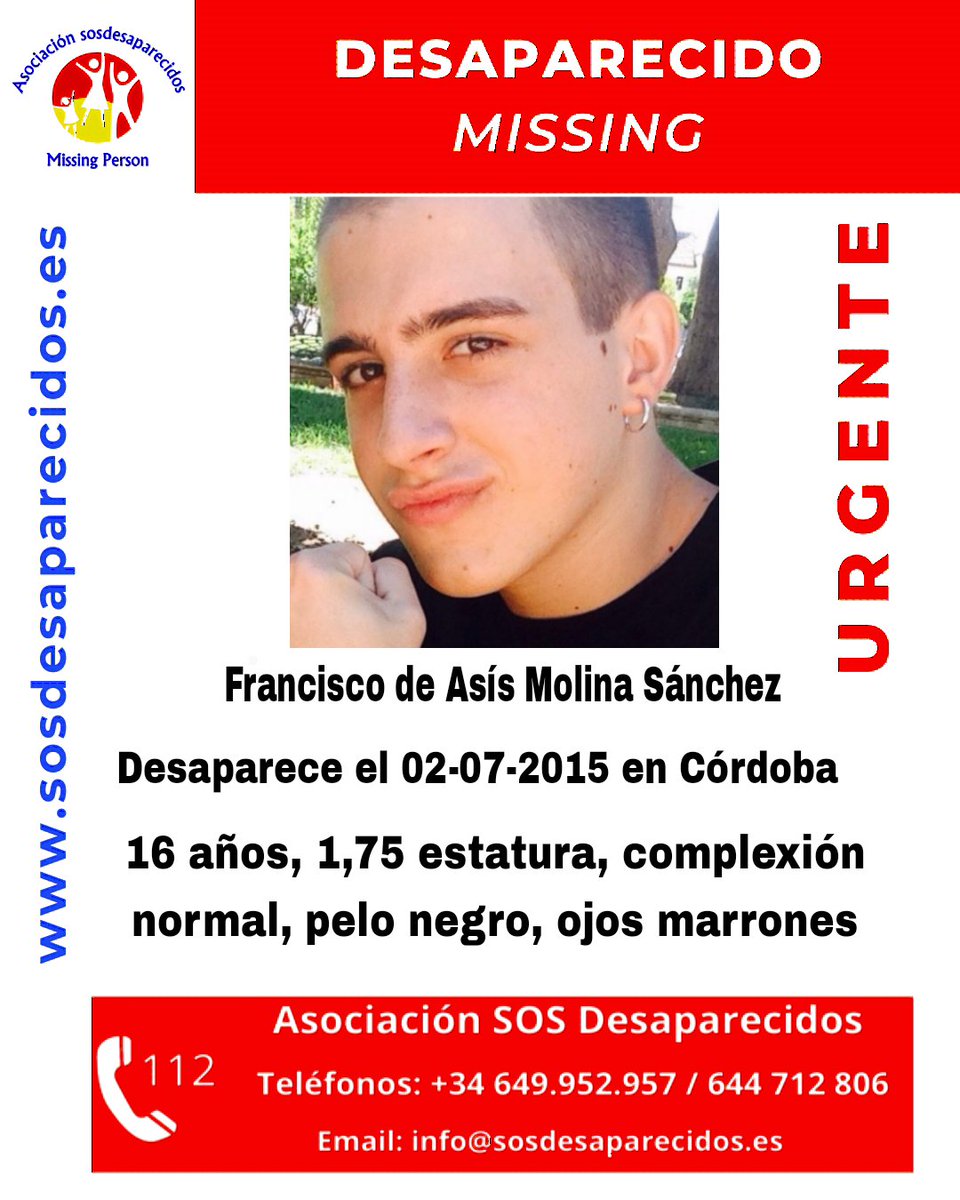 Asociación sosdesaparecidos
Missing Person

DESAPARECIDO
MISSING

www.sosdesaparecidos.es

URGENTE

Francisco de Asís Molina Sánchez

Desaparece el 02-07-2015 en Córdoba

16 años, 1,75 estatura, complexión normal, pelo negro, ojos marrones

112

Asociación SOS Desaparecidos
Teléfonos: +34 649.952.957 / 644 712 806
Email: info@sosdesaparecidos.es